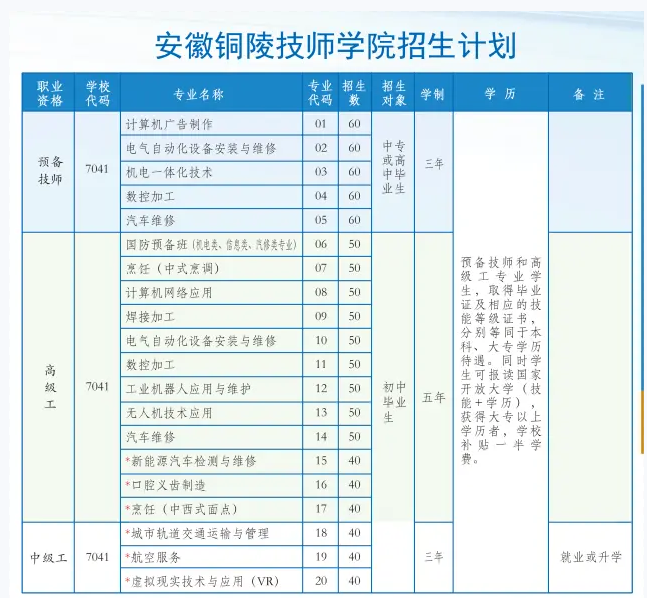 安徽铜陵技师学院招生计划

| 职业资格 | 学校代码 | 专业名称 | 专业代码 | 招生数 | 招生对象 | 学制 | 学历 | 备注 |
|---|---|---|---|---|---|---|---|---|
| 预备技师 | 7041 | 计算机广告制作 | 01 | 60 | 中专或高中毕业生 | 三年 | 预备技师和高级工专业学生，取得毕业证及相应的技能等级证书，分别等同于本科、大专学历待遇。同时学生可报读国家开放大学（技能+学历），获得大专以上学历者，学校补贴一半学费。 | |
| | | 电气自动化设备安装与维修 | 02 | 60 | | | | |
| | | 机电一体化技术 | 03 | 60 | | | | |
| | | 数控加工 | 04 | 60 | | | | |
| | | 汽车维修 | 05 | 60 | | | | |
| 高级工 | 7041 | 国防预备班（机电类、信息类、汽修类专业） | 06 | 50 | 初中毕业生 | 五年 | | |
| | | 烹饪（中式烹调） | 07 | 50 | | | | |
| | | 计算机网络应用 | 08 | 50 | | | | |
| | | 焊接加工 | 09 | 50 | | | | |
| | | 电气自动化设备安装与维修 | 10 | 50 | | | | |
| | | 数控加工 | 11 | 50 | | | | |
| | | 工业机器人应用与维护 | 12 | 50 | | | | |
| | | 无人机技术应用 | 13 | 50 | | | | |
| | | 汽车维修 | 14 | 50 | | | | |
| | | *新能源汽车检测与维修 | 15 | 40 | | | | |
| | | *口腔义齿制造 | 16 | 40 | | | | |
| | | *烹饪（中西式面点） | 17 | 40 | | | | |
| 中级工 | 7041 | *城市轨道交通运输与管理 | 18 | 40 | | 三年 | | 就业或升学 |
| | | *航空服务 | 19 | 40 | | | | |
| | | *虚拟现实技术与应用（VR） | 20 | 40 | | | | |